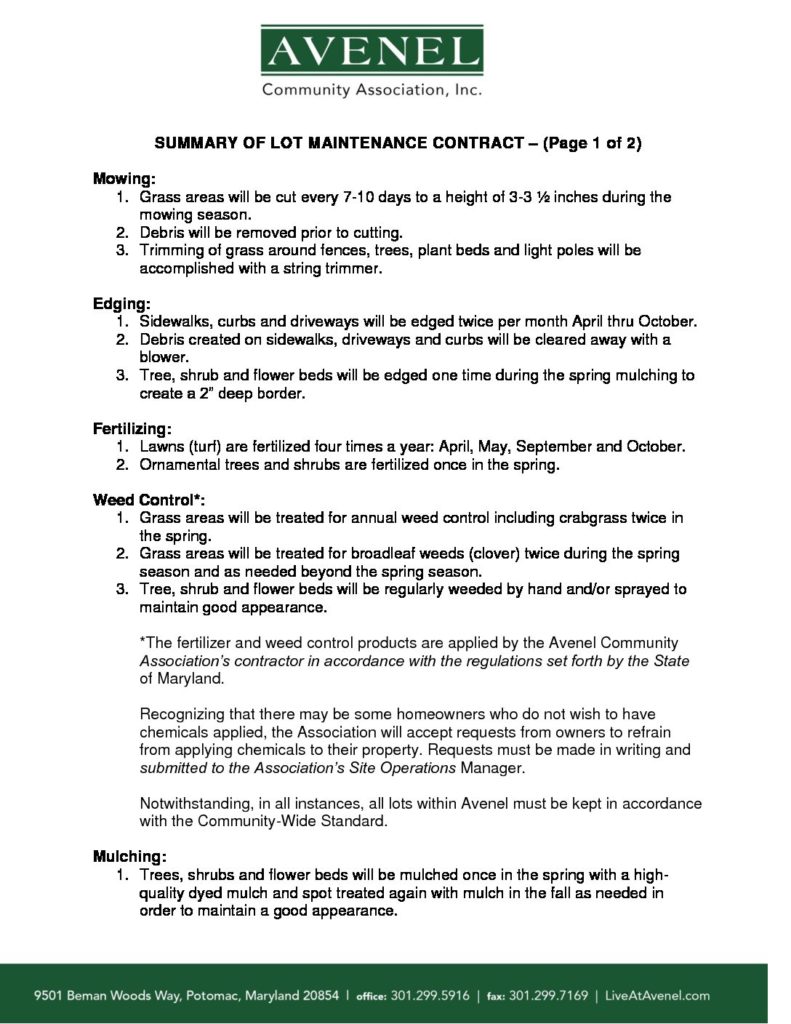 AVENEL
Community Association, Inc.

SUMMARY OF LOT MAINTENANCE CONTRACT – (Page 1 of 2)

Mowing:
1. Grass areas will be cut every 7-10 days to a height of 3-3 ½ inches during the mowing season.
2. Debris will be removed prior to cutting.
3. Trimming of grass around fences, trees, plant beds and light poles will be accomplished with a string trimmer.

Edging:
1. Sidewalks, curbs and driveways will be edged twice per month April thru October.
2. Debris created on sidewalks, driveways and curbs will be cleared away with a blower.
3. Tree, shrub and flower beds will be edged one time during the spring mulching to create a 2" deep border.

Fertilizing:
1. Lawns (turf) are fertilized four times a year: April, May, September and October.
2. Ornamental trees and shrubs are fertilized once in the spring.

Weed Control*:
1. Grass areas will be treated for annual weed control including crabgrass twice in the spring.
2. Grass areas will be treated for broadleaf weeds (clover) twice during the spring season and as needed beyond the spring season.
3. Tree, shrub and flower beds will be regularly weeded by hand and/or sprayed to maintain good appearance.

*The fertilizer and weed control products are applied by the Avenel Community Association's contractor in accordance with the regulations set forth by the State of Maryland.

Recognizing that there may be some homeowners who do not wish to have chemicals applied, the Association will accept requests from owners to refrain from applying chemicals to their property. Requests must be made in writing and submitted to the Association's Site Operations Manager.

Notwithstanding, in all instances, all lots within Avenel must be kept in accordance with the Community-Wide Standard.

Mulching:
1. Trees, shrubs and flower beds will be mulched once in the spring with a high-quality dyed mulch and spot treated again with mulch in the fall as needed in order to maintain a good appearance.

9501 Beman Woods Way, Potomac, Maryland 20854 | office: 301.299.5916 | fax: 301.299.7169 | LiveAtAvenel.com